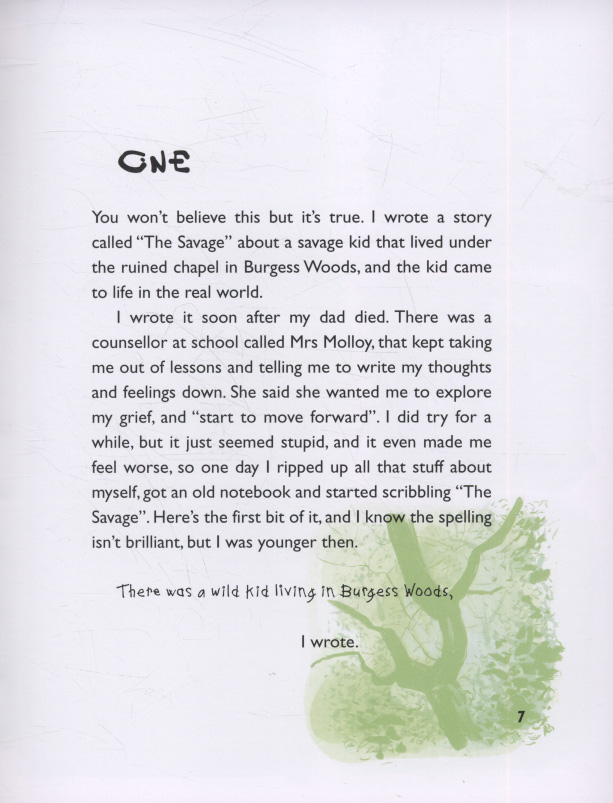 ONE

You won't believe this but it's true. I wrote a story called "The Savage" about a savage kid that lived under the ruined chapel in Burgess Woods, and the kid came to life in the real world.

I wrote it soon after my dad died. There was a counsellor at school called Mrs Molloy, that kept taking me out of lessons and telling me to write my thoughts and feelings down. She said she wanted me to explore my grief, and "start to move forward". I did try for a while, but it just seemed stupid, and it even made me feel worse, so one day I ripped up all that stuff about myself, got an old notebook and started scribbling "The Savage". Here's the first bit of it, and I know the spelling isn't brilliant, but I was younger then.

There was a wild kid living in Burgess Woods,

I wrote.

7